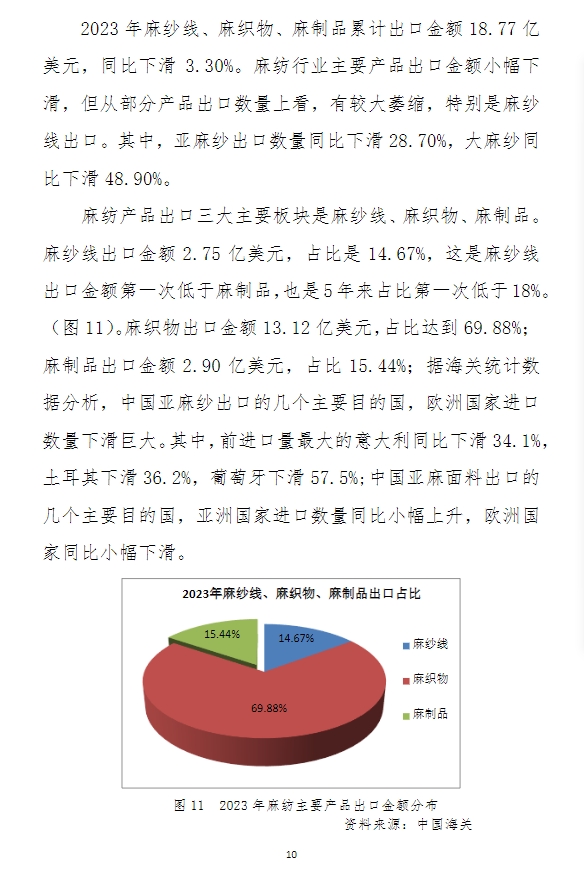 2023 年麻纱线、麻织物、麻制品累计出口金额 18.77 亿美元，同比下滑 3.30%。麻纺行业主要产品出口金额小幅下滑，但从部分产品出口数量上看，有较大萎缩，特别是麻纱线出口。其中，亚麻纱出口数量同比下滑 28.70%，大麻纱同比下滑 48.90%。

麻纺产品出口三大主要板块是麻纱线、麻织物、麻制品。麻纱线出口金额 2.75 亿美元，占比是 14.67%，这是麻纱线出口金额第一次低于麻制品，也是 5 年来占比第一次低于 18%。（图 11）。麻织物出口金额 13.12 亿美元，占比达到 69.88%；麻制品出口金额 2.90 亿美元，占比 15.44%；据海关统计数据分析，中国亚麻纱出口的几个主要目的国，欧洲国家进口数量下滑巨大。其中，前进口量最大的意大利同比下滑 34.1%，土耳其下滑 36.2%，葡萄牙下滑 57.5%；中国亚麻面料出口的几个主要目的国，亚洲国家进口数量同比小幅上升，欧洲国家同比小幅下滑。

2023年麻纱线、麻织物、麻制品出口占比

15.44%
14.67%
69.88%

麻纱线
麻织物
麻制品

图 11　2023 年麻纺主要产品出口金额分布
资料来源：中国海关

10